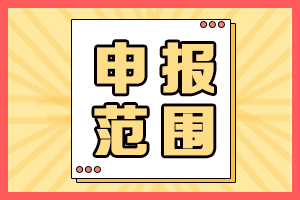 申报
范围